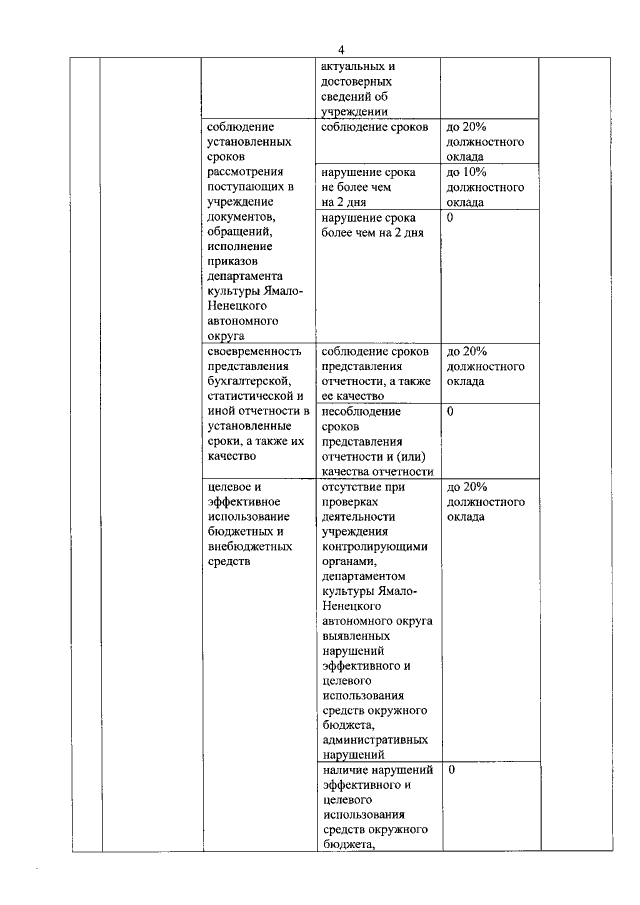 4

| | | | | | |
|---|---|---|---|---|---|
| | | | актуальных и достоверных сведений об учреждении | | |
| | | соблюдение установленных сроков рассмотрения поступающих в учреждение документов, обращений, исполнение приказов департамента культуры Ямало-Ненецкого автономного округа | соблюдение сроков | до 20% должностного оклада | |
| | | | нарушение срока не более чем на 2 дня | до 10% должностного оклада | |
| | | | нарушение срока более чем на 2 дня | 0 | |
| | | своевременность представления бухгалтерской, статистической и иной отчетности в установленные сроки, а также их качество | соблюдение сроков представления отчетности, а также ее качество | до 20% должностного оклада | |
| | | | несоблюдение сроков представления отчетности и (или) качества отчетности | 0 | |
| | | целевое и эффективное использование бюджетных и внебюджетных средств | отсутствие при проверках деятельности учреждения контролирующими органами, департаментом культуры Ямало-Ненецкого автономного округа выявленных нарушений эффективного и целевого использования средств окружного бюджета, административных нарушений | до 20% должностного оклада | |
| | | | наличие нарушений эффективного и целевого использования средств окружного бюджета, | 0 | |